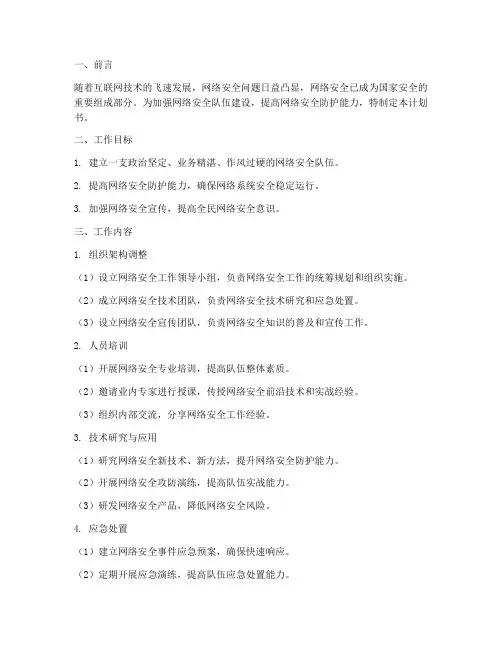 一、前言

随着互联网技术的飞速发展，网络安全问题日益凸显，网络安全已成为国家安全的重要组成部分。为加强网络安全队伍建设，提高网络安全防护能力，特制定本计划书。

二、工作目标

1. 建立一支政治坚定、业务精湛、作风过硬的网络安全队伍。

2. 提高网络安全防护能力，确保网络系统安全稳定运行。

3. 加强网络安全宣传，提高全民网络安全意识。

三、工作内容

1. 组织架构调整

（1）设立网络安全工作领导小组，负责网络安全工作的统筹规划和组织实施。

（2）成立网络安全技术团队，负责网络安全技术研究和应急处置。

（3）设立网络安全宣传团队，负责网络安全知识的普及和宣传工作。

2. 人员培训

（1）开展网络安全专业培训，提高队伍整体素质。

（2）邀请业内专家进行授课，传授网络安全前沿技术和实战经验。

（3）组织内部交流，分享网络安全工作经验。

3. 技术研究与应用

（1）研究网络安全新技术、新方法，提升网络安全防护能力。

（2）开展网络安全攻防演练，提高队伍实战能力。

（3）研发网络安全产品，降低网络安全风险。

4. 应急处置

（1）建立网络安全事件应急预案，确保快速响应。

（2）定期开展应急演练，提高队伍应急处置能力。